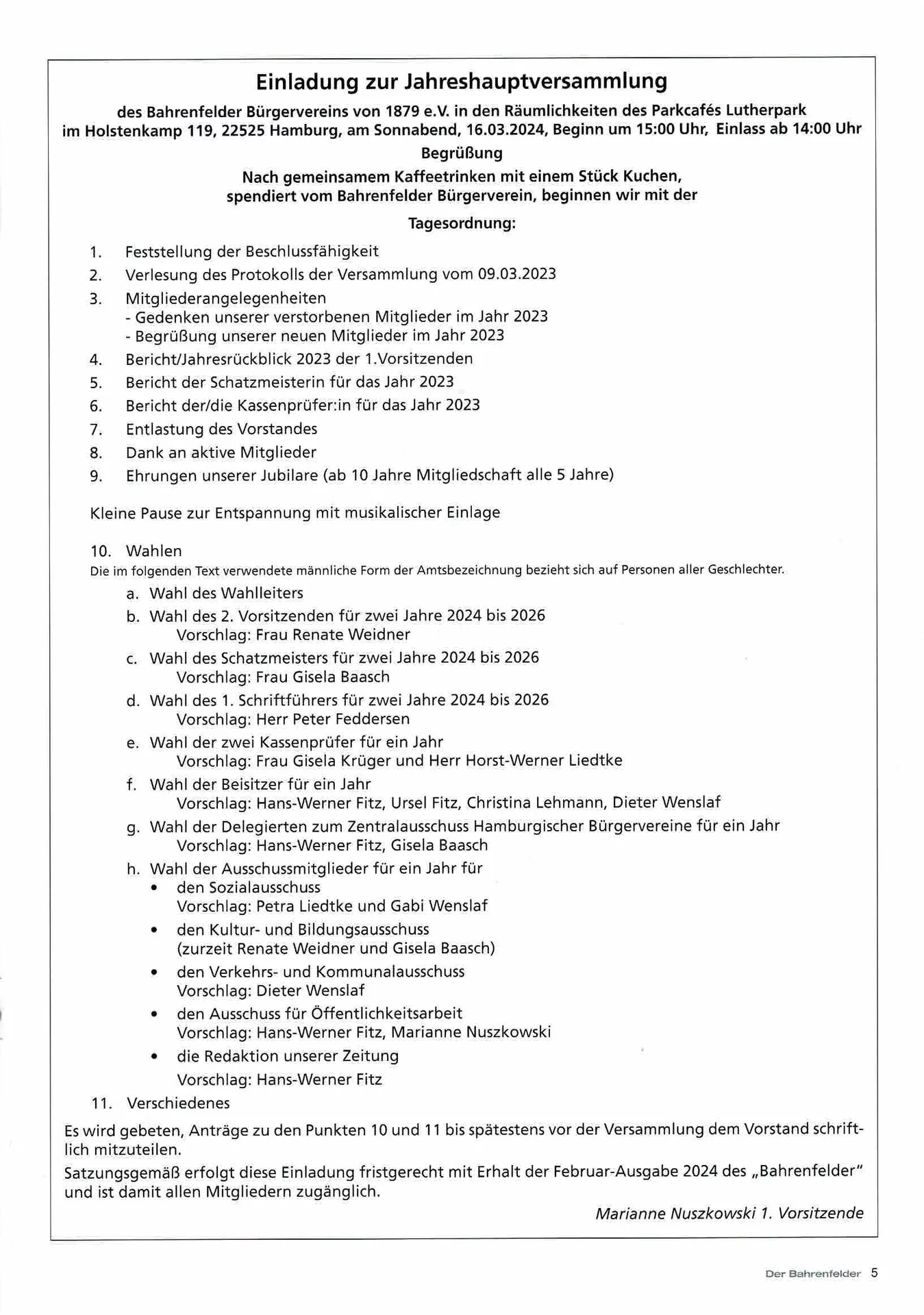 Einladung zur Jahreshauptversammlung

des Bahrenfelder Bürgervereins von 1879 e.V. in den Räumlichkeiten des Parkcafés Lutherpark im Holstenkamp 119, 22525 Hamburg, am Sonnabend, 16.03.2024, Beginn um 15:00 Uhr, Einlass ab 14:00 Uhr

Begrüßung

Nach gemeinsamem Kaffeetrinken mit einem Stück Kuchen, spendiert vom Bahrenfelder Bürgerverein, beginnen wir mit der

Tagesordnung:

1. Feststellung der Beschlussfähigkeit
2. Verlesung des Protokolls der Versammlung vom 09.03.2023
3. Mitgliederangelegenheiten
- Gedenken unserer verstorbenen Mitglieder im Jahr 2023
- Begrüßung unserer neuen Mitglieder im Jahr 2023
4. Bericht/Jahresrückblick 2023 der 1.Vorsitzenden
5. Bericht der Schatzmeisterin für das Jahr 2023
6. Bericht der/die Kassenprüfer:in für das Jahr 2023
7. Entlastung des Vorstandes
8. Dank an aktive Mitglieder
9. Ehrungen unserer Jubilare (ab 10 Jahre Mitgliedschaft alle 5 Jahre)

Kleine Pause zur Entspannung mit musikalischer Einlage

10. Wahlen
Die im folgenden Text verwendete männliche Form der Amtsbezeichnung bezieht sich auf Personen aller Geschlechter.
a. Wahl des Wahlleiters
b. Wahl des 2. Vorsitzenden für zwei Jahre 2024 bis 2026
Vorschlag: Frau Renate Weidner
c. Wahl des Schatzmeisters für zwei Jahre 2024 bis 2026
Vorschlag: Frau Gisela Baasch
d. Wahl des 1. Schriftführers für zwei Jahre 2024 bis 2026
Vorschlag: Herr Peter Feddersen
e. Wahl der zwei Kassenprüfer für ein Jahr
Vorschlag: Frau Gisela Krüger und Herr Horst-Werner Liedtke
f. Wahl der Beisitzer für ein Jahr
Vorschlag: Hans-Werner Fitz, Ursel Fitz, Christina Lehmann, Dieter Wenslaf
g. Wahl der Delegierten zum Zentralausschuss Hamburgischer Bürgervereine für ein Jahr
Vorschlag: Hans-Werner Fitz, Gisela Baasch
h. Wahl der Ausschussmitglieder für ein Jahr für
• den Sozialausschuss
Vorschlag: Petra Liedtke und Gabi Wenslaf
• den Kultur- und Bildungsausschuss
(zurzeit Renate Weidner und Gisela Baasch)
• den Verkehrs- und Kommunalausschuss
Vorschlag: Dieter Wenslaf
• den Ausschuss für Öffentlichkeitsarbeit
Vorschlag: Hans-Werner Fitz, Marianne Nuszkowski
• die Redaktion unserer Zeitung
Vorschlag: Hans-Werner Fitz
11. Verschiedenes

Es wird gebeten, Anträge zu den Punkten 10 und 11 bis spätestens vor der Versammlung dem Vorstand schriftlich mitzuteilen.
Satzungsgemäß erfolgt diese Einladung fristgerecht mit Erhalt der Februar-Ausgabe 2024 des „Bahrenfelder" und ist damit allen Mitgliedern zugänglich.

Marianne Nuszkowski 1. Vorsitzende

Der Bahrenfelder 5